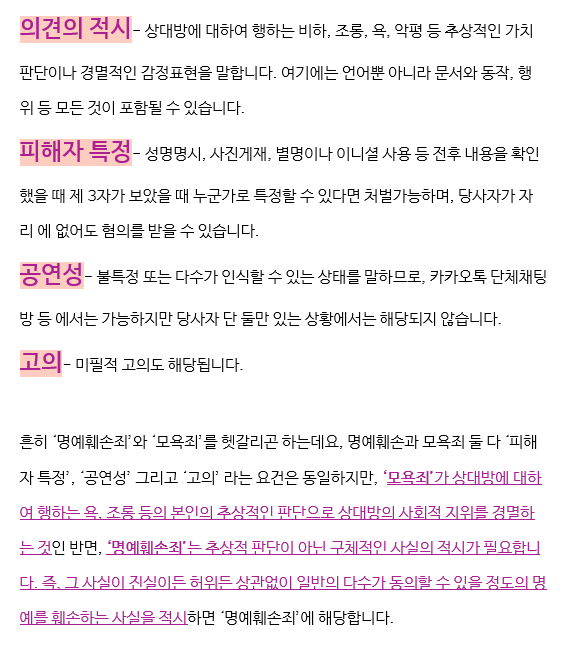 의견의 적시 – 상대방에 대하여 행하는 비하, 조롱, 욕, 악평 등 추상적인 가치 판단이나 경멸적인 감정표현을 말합니다. 여기에는 언어뿐 아니라 문서와 동작, 행위 등 모든 것이 포함될 수 있습니다.

피해자 특정 – 성명명시, 사진게재, 별명이나 이니셜 사용 등 전후 내용을 확인 했을 때 제 3자가 보았을 때 누군가로 특정할 수 있다면 처벌가능하며, 당사자가 자리 에 없어도 혐의를 받을 수 있습니다.

공연성 – 불특정 또는 다수가 인식할 수 있는 상태를 말하므로, 카카오톡 단체채팅방 등 에서는 가능하지만 당사자 단 둘만 있는 상황에서는 해당되지 않습니다.

고의 – 미필적 고의도 해당됩니다.

흔히 '명예훼손죄'와 '모욕죄'를 헷갈리곤 하는데요, 명예훼손과 모욕죄 둘 다 '피해자 특정', '공연성' 그리고 '고의' 라는 요건은 동일하지만, '모욕죄'가 상대방에 대하여 행하는 욕, 조롱 등의 본인의 추상적인 판단으로 상대방의 사회적 지위를 경멸하는 것인 반면, '명예훼손죄'는 추상적 판단이 아닌 구체적인 사실의 적시가 필요합니다. 즉, 그 사실이 진실이든 허위든 상관없이 일반의 다수가 동의할 수 있을 정도의 명예를 훼손하는 사실을 적시하면 '명예훼손죄'에 해당합니다.